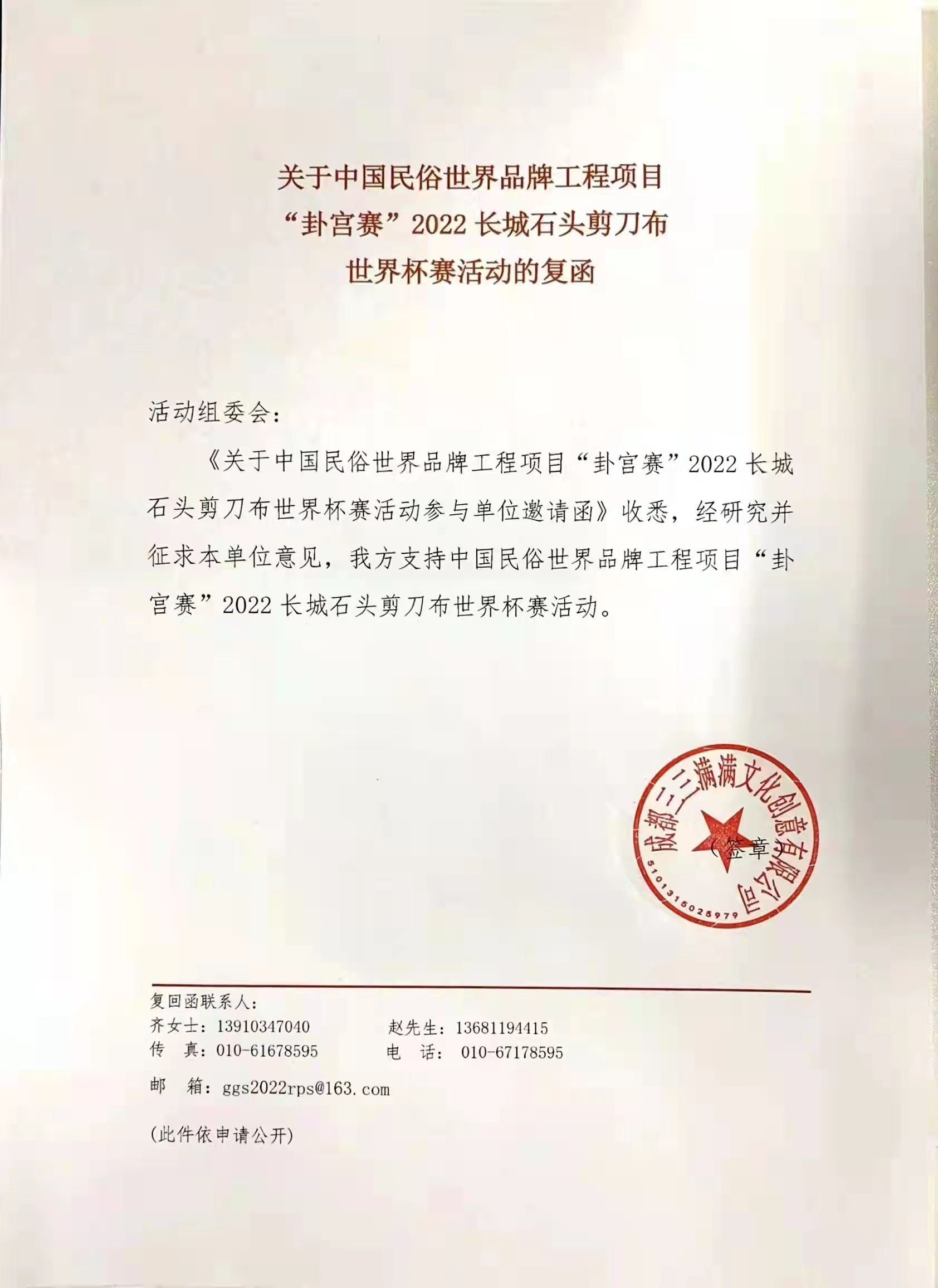 关于中国民俗世界品牌工程项目
“卦宫赛”2022 长城石头剪刀布
世界杯赛活动的复函

活动组委会：

《关于中国民俗世界品牌工程项目“卦宫赛”2022 长城石头剪刀布世界杯赛活动参与单位邀请函》收悉，经研究并征求本单位意见，我方支持中国民俗世界品牌工程项目“卦宫赛”2022 长城石头剪刀布世界杯赛活动。

成都三满满文化创意有限公司
5101315025979

（签章）

复回函联系人：
齐女士：13910347040　　赵先生：13681194415
传　真：010-61678595　　电　话：010-67178595
邮　箱：ggs2022rps@163.com

(此件依申请公开)